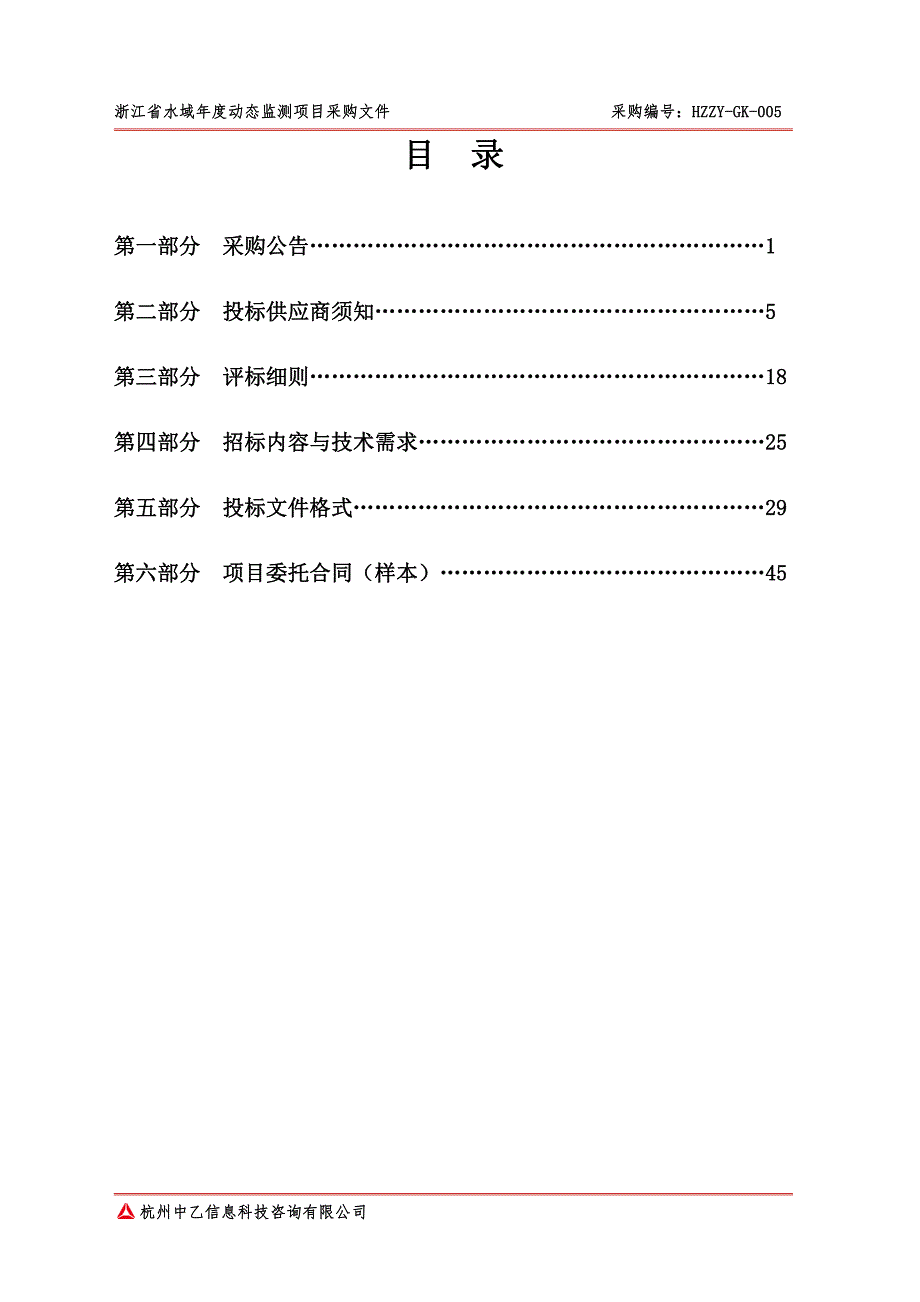 浙江省水域年度动态监测项目采购文件　　采购编号：HZZY-GK-005

目　录

第一部分　采购公告……………………………………………………1

第二部分　投标供应商须知……………………………………………5

第三部分　评标细则……………………………………………………18

第四部分　招标内容与技术需求………………………………………25

第五部分　投标文件格式………………………………………………29

第六部分　项目委托合同（样本）……………………………………45

杭州中乙信息科技咨询有限公司